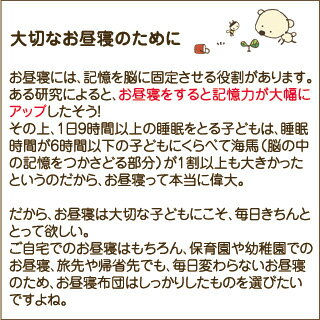 大切なお昼寝のために

お昼寝には、記憶を脳に固定させる役割があります。ある研究によると、お昼寝をすると記憶力が大幅にアップしたそう!
その上、1日9時間以上の睡眠をとる子どもは、睡眠時間が6時間以下の子どもにくらべて海馬（脳の中の記憶をつかさどる部分）が1割以上も大きかったというのだから、お昼寝って本当に偉大。

だから、お昼寝は大切な子どもにこそ、毎日きちんととって欲しい。
ご自宅でのお昼寝はもちろん、保育園や幼稚園でのお昼寝、旅先や帰省先でも、毎日変わらないお昼寝のため、お昼寝布団はしっかりしたものを選びたいですよね。